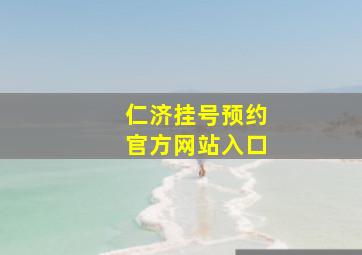 仁济挂号预约
官方网站入口